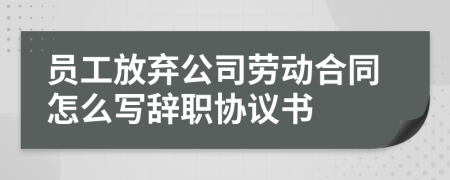 员工放弃公司劳动合同怎么写辞职协议书